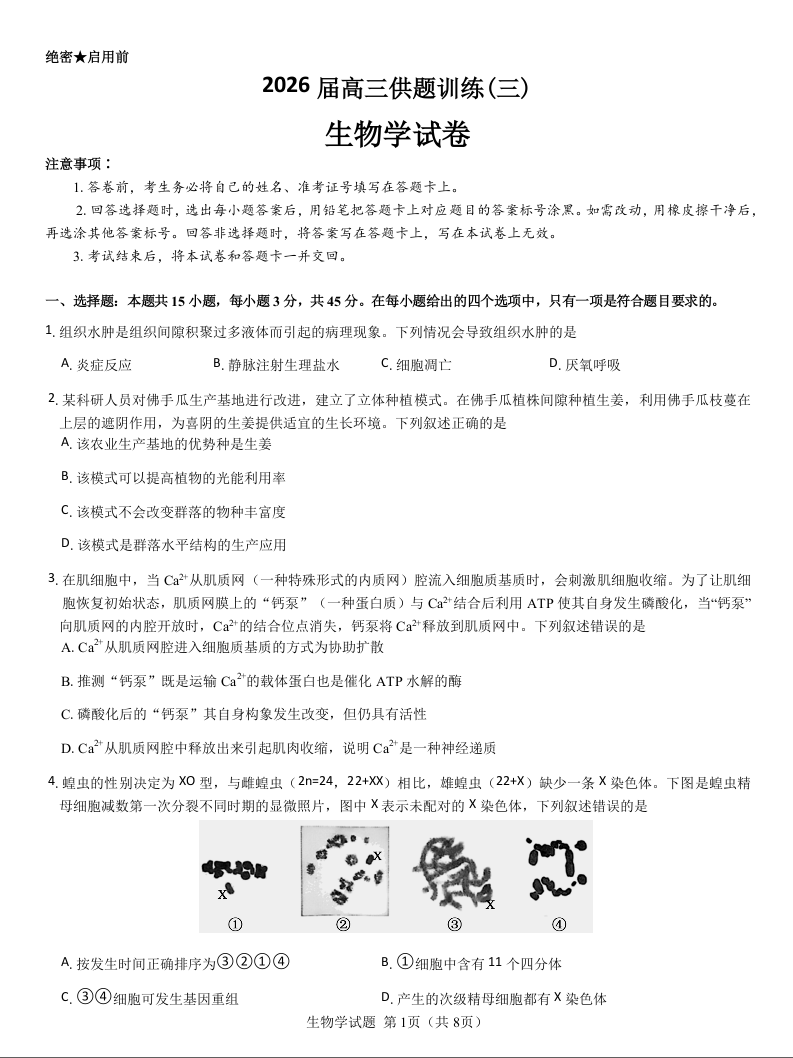 绝密★启用前

2026 届高三供题训练(三)

生物学试卷

注意事项：

1. 答卷前，考生务必将自己的姓名、准考证号填写在答题卡上。

2. 回答选择题时，选出每小题答案后，用铅笔把答题卡上对应题目的答案标号涂黑。如需改动，用橡皮擦干净后，再选涂其他答案标号。回答非选择题时，将答案写在答题卡上，写在本试卷上无效。

3. 考试结束后，将本试卷和答题卡一并交回。

一、选择题：本题共 15 小题，每小题 3 分，共 45 分。在每小题给出的四个选项中，只有一项是符合题目要求的。

1. 组织水肿是组织间隙积聚过多液体而引起的病理现象。下列情况会导致组织水肿的是

A. 炎症反应
B. 静脉注射生理盐水
C. 细胞凋亡
D. 厌氧呼吸

2. 某科研人员对佛手瓜生产基地进行改进，建立了立体种植模式。在佛手瓜植株间隙种植生姜，利用佛手瓜枝蔓在上层的遮阴作用，为喜阴的生姜提供适宜的生长环境。下列叙述正确的是

A. 该农业生产基地的优势种是生姜

B. 该模式可以提高植物的光能利用率

C. 该模式不会改变群落的物种丰富度

D. 该模式是群落水平结构的生产应用

3. 在肌细胞中，当 $Ca^{2+}$ 从肌质网（一种特殊形式的内质网）腔流入细胞质基质时，会刺激肌细胞收缩。为了让肌细胞恢复初始状态，肌质网膜上的“钙泵”（一种蛋白质）与 $Ca^{2+}$ 结合后利用 ATP 使其自身发生磷酸化，当“钙泵”向肌质网的内腔开放时，$Ca^{2+}$ 的结合位点消失，钙泵将 $Ca^{2+}$ 释放到肌质网中。下列叙述错误的是

A. $Ca^{2+}$ 从肌质网腔进入细胞质基质的方式为协助扩散

B. 推测“钙泵”既是运输 $Ca^{2+}$ 的载体蛋白也是催化 ATP 水解的酶

C. 磷酸化后的“钙泵”其自身构象发生改变，但仍具有活性

D. $Ca^{2+}$ 从肌质网腔中释放出来引起肌肉收缩，说明 $Ca^{2+}$ 是一种神经递质

4. 蝗虫的性别决定为 XO 型，与雌蝗虫（2n=24，22+XX）相比，雄蝗虫（22+X）缺少一条 X 染色体。下图是蝗虫精母细胞减数第一次分裂不同时期的显微照片，图中 X 表示未配对的 X 染色体，下列叙述错误的是

X ① X ② X ③ ④

A. 按发生时间正确排序为③②①④
B. ①细胞中含有 11 个四分体
C. ③④细胞可发生基因重组
D. 产生的次级精母细胞都有 X 染色体

生物学试题 第 1页（共 8页）